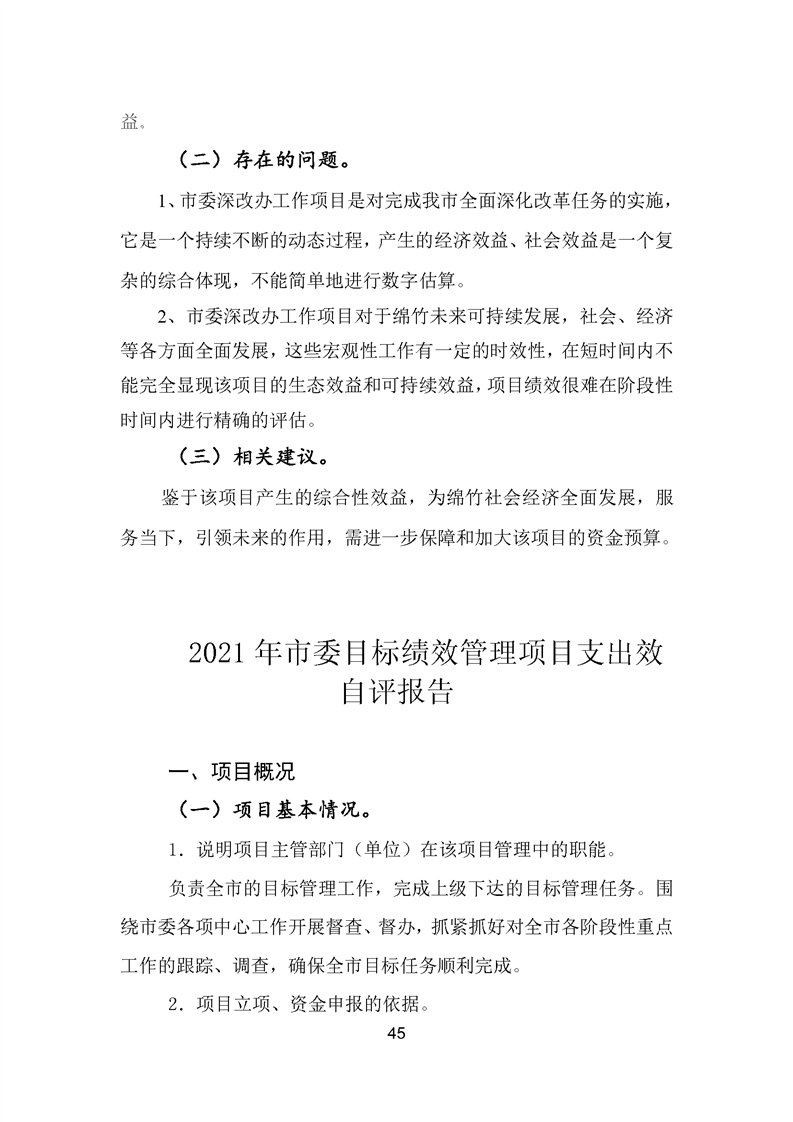 益。

（二）存在的问题。

1、市委深改办工作项目是对完成我市全面深化改革任务的实施，它是一个持续不断的动态过程，产生的经济效益、社会效益是一个复杂的综合体现，不能简单地进行数字估算。

2、市委深改办工作项目对于绵竹未来可持续发展，社会、经济等各方面全面发展，这些宏观性工作有一定的时效性，在短时间内不能完全显现该项目的生态效益和可持续效益，项目绩效很难在阶段性时间内进行精确的评估。

（三）相关建议。

鉴于该项目产生的综合性效益，为绵竹社会经济全面发展，服务当下，引领未来的作用，需进一步保障和加大该项目的资金预算。

2021年市委目标绩效管理项目支出效自评报告

一、项目概况

（一）项目基本情况。

1．说明项目主管部门（单位）在该项目管理中的职能。

负责全市的目标管理工作，完成上级下达的目标管理任务。围绕市委各项中心工作开展督查、督办，抓紧抓好对全市各阶段性重点工作的跟踪、调查，确保全市目标任务顺利完成。

2．项目立项、资金申报的依据。

45